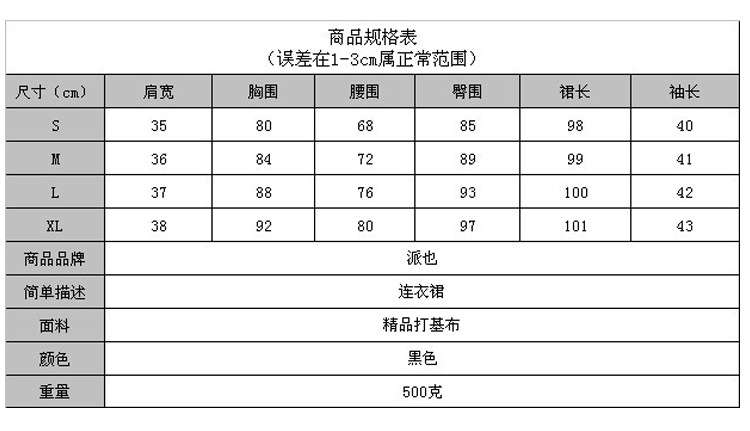 商品规格表
（误差在1-3cm属正常范围）

| 尺寸（cm） | 肩宽 | 胸围 | 腰围 | 臀围 | 裙长 | 袖长 |
|---|---|---|---|---|---|---|
| S | 35 | 80 | 68 | 85 | 98 | 40 |
| M | 36 | 84 | 72 | 89 | 99 | 41 |
| L | 37 | 88 | 76 | 93 | 100 | 42 |
| XL | 38 | 92 | 80 | 97 | 101 | 43 |
| 商品品牌 | 派也 | | | | | |
| 简单描述 | 连衣裙 | | | | | |
| 面料 | 精品打基布 | | | | | |
| 颜色 | 黑色 | | | | | |
| 重量 | 500克 | | | | | |